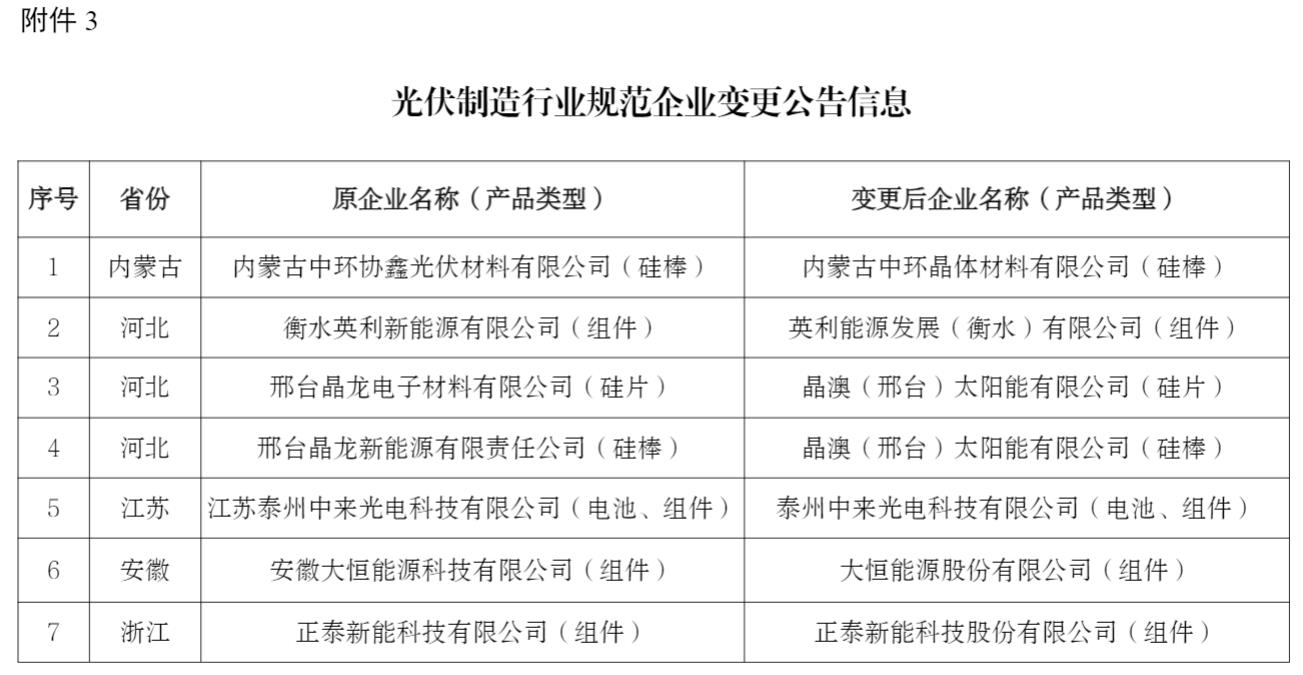 附件 3

光伏制造行业规范企业变更公告信息

| 序号 | 省份 | 原企业名称（产品类型） | 变更后企业名称（产品类型） |
|---|---|---|---|
| 1 | 内蒙古 | 内蒙古中环协鑫光伏材料有限公司（硅棒） | 内蒙古中环晶体材料有限公司（硅棒） |
| 2 | 河北 | 衡水英利新能源有限公司（组件） | 英利能源发展（衡水）有限公司（组件） |
| 3 | 河北 | 邢台晶龙电子材料有限公司（硅片） | 晶澳（邢台）太阳能有限公司（硅片） |
| 4 | 河北 | 邢台晶龙新能源有限责任公司（硅棒） | 晶澳（邢台）太阳能有限公司（硅棒） |
| 5 | 江苏 | 江苏泰州中来光电科技有限公司（电池、组件） | 泰州中来光电科技有限公司（电池、组件） |
| 6 | 安徽 | 安徽大恒能源科技有限公司（组件） | 大恒能源股份有限公司（组件） |
| 7 | 浙江 | 正泰新能科技有限公司（组件） | 正泰新能科技股份有限公司（组件） |